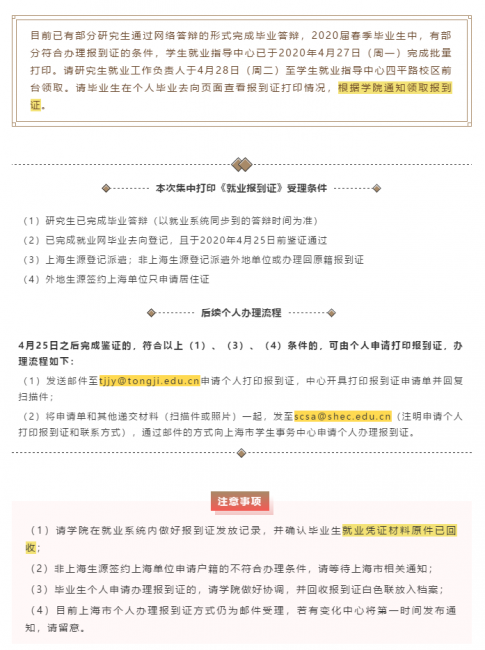 目前已有部分研究生通过网络答辩的形式完成毕业答辩，2020届春季毕业生中，有部分符合办理报到证的条件，学生就业指导中心已于2020年4月27日（周一）完成批量打印。请研究生就业工作负责人于4月28日（周二）至学生就业指导中心四平路校区前台领取。请毕业生在个人毕业去向页面查看报到证打印情况，根据学院通知领取报到证。

本次集中打印《就业报到证》受理条件

（1）研究生已完成毕业答辩（以就业系统同步到的答辩时间为准）

（2）已完成就业网毕业去向登记，且于2020年4月25日前鉴证通过

（3）上海生源登记派遣；非上海生源登记派遣外地单位或办理回原籍报到证

（4）外地生源签约上海单位只申请居住证

后续个人办理流程

4月25日之后完成鉴证的，符合以上（1）、（3）、（4）条件的，可由个人申请打印报到证，办理流程如下：

（1）发送邮件至tjjy@tongji.edu.cn申请个人打印报到证，中心开具打印报到证申请单并回复扫描件；

（2）将申请单和其他递交材料（扫描件或照片）一起，发至scsa@shec.edu.cn（注明申请个人打印报到证和联系方式），通过邮件的方式向上海市学生事务中心申请个人办理报到证。

注意事项

（1）请学院在就业系统内做好报到证发放记录，并确认毕业生就业凭证材料原件已回收；

（2）非上海生源签约上海单位申请户籍的不符合办理条件，请等待上海市相关通知；

（3）毕业生个人申请办理报到证的，请学院做好协调，并回收报到证白色联放入档案；

（4）目前上海市个人办理报到证方式仍为邮件受理，若有变化中心将第一时间发布通知，请留意。